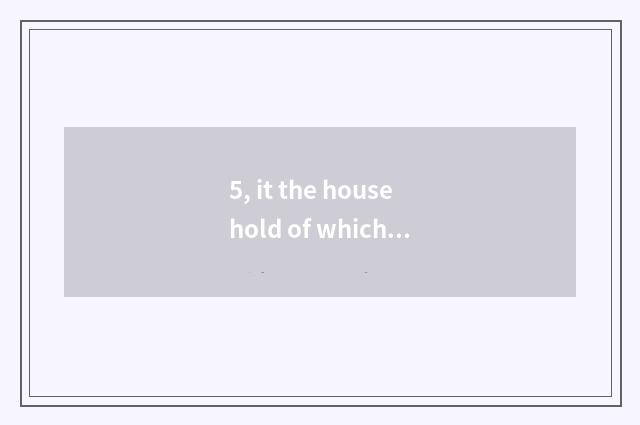 5, it the house
hold of which...